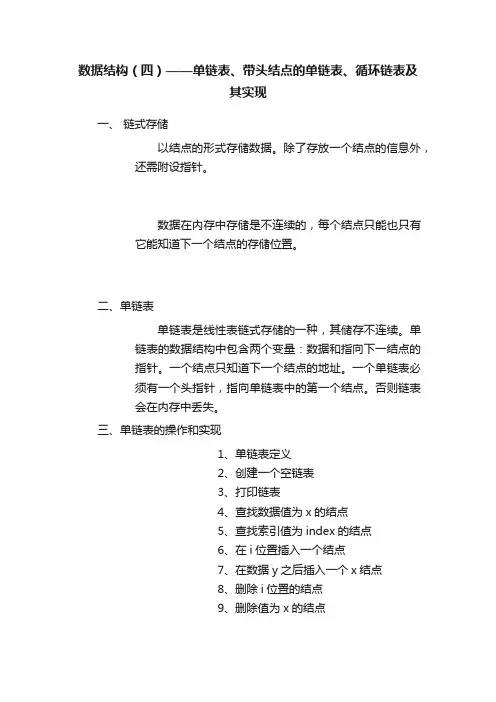 数据结构（四）——单链表、带头结点的单链表、循环链表及其实现

一、链式存储

以结点的形式存储数据。除了存放一个结点的信息外，还需附设指针。

数据在内存中存储是不连续的，每个结点只能也只有它能知道下一个结点的存储位置。

二、单链表

单链表是线性表链式存储的一种，其储存不连续。单链表的数据结构中包含两个变量：数据和指向下一结点的指针。一个结点只知道下一个结点的地址。一个单链表必须有一个头指针，指向单链表中的第一个结点。否则链表会在内存中丢失。

三、单链表的操作和实现

1、单链表定义
2、创建一个空链表
3、打印链表
4、查找数据值为 x 的结点
5、查找索引值为 index 的结点
6、在 i 位置插入一个结点
7、在数据 y 之后插入一个 x 结点
8、删除 i 位置的结点
9、删除值为 x 的结点